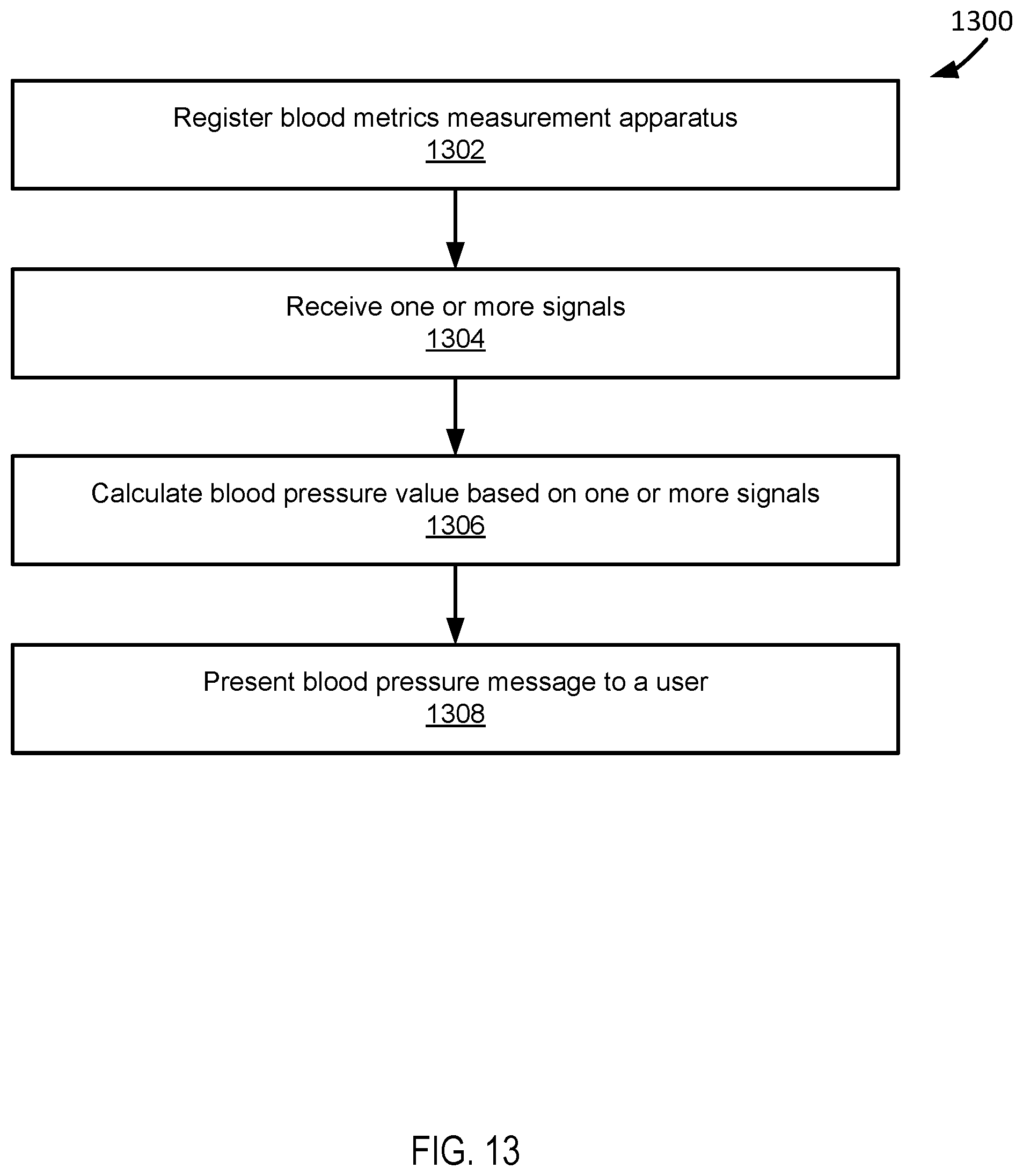 1300

Register blood metrics measurement apparatus
1302

Receive one or more signals
1304

Calculate blood pressure value based on one or more signals
1306

Present blood pressure message to a user
1308

FIG. 13